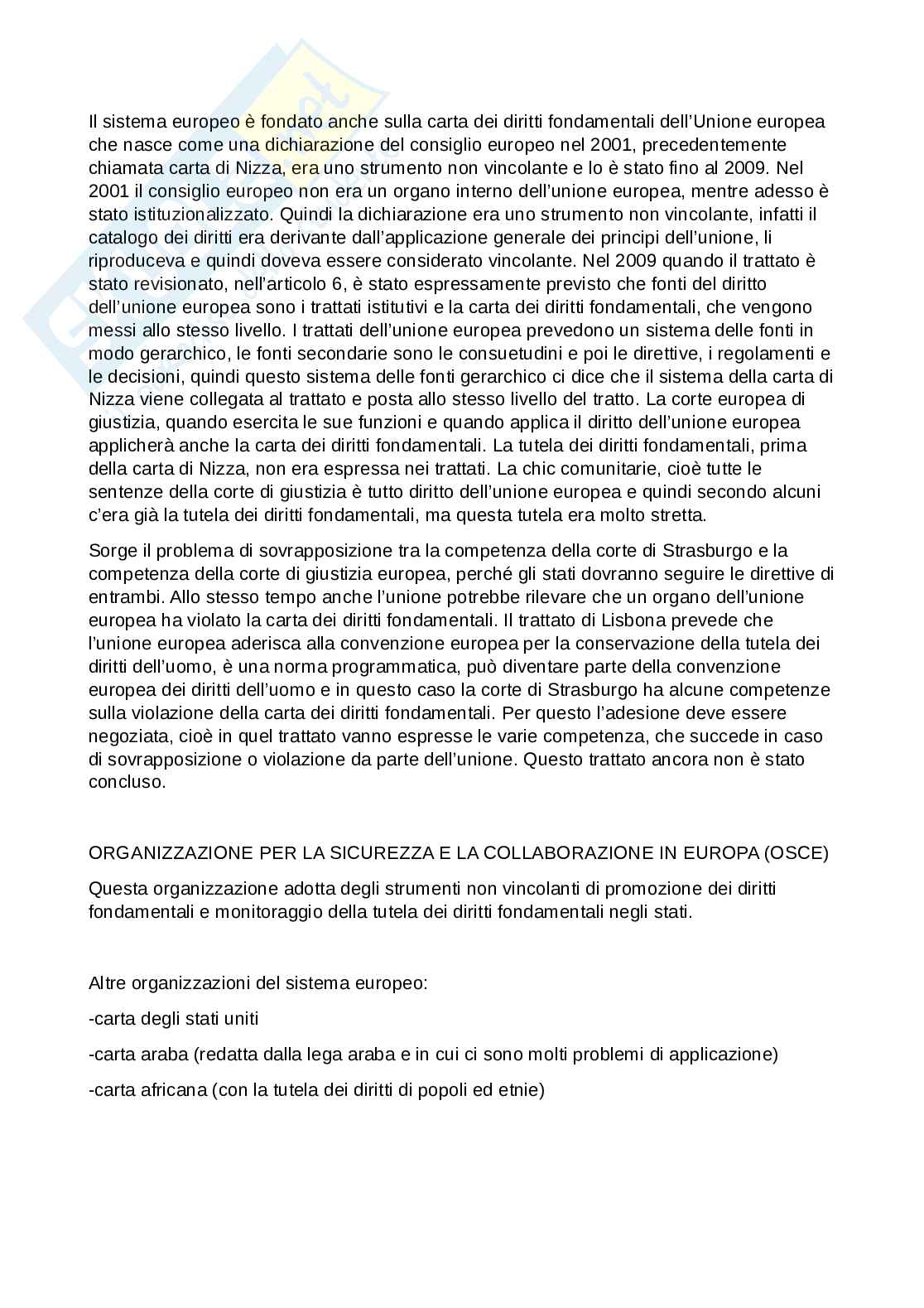 Il sistema europeo è fondato anche sulla carta dei diritti fondamentali dell'Unione europea che nasce come una dichiarazione del consiglio europeo nel 2001, precedentemente chiamata carta di Nizza, era uno strumento non vincolante e lo è stato fino al 2009. Nel 2001 il consiglio europeo non era un organo interno dell'unione europea, mentre adesso è stato istituzionalizzato. Quindi la dichiarazione era uno strumento non vincolante, infatti il catalogo dei diritti era derivante dall'applicazione generale dei principi dell'unione, li riproduceva e quindi doveva essere considerato vincolante. Nel 2009 quando il trattato è stato revisionato, nell'articolo 6, è stato espressamente previsto che fonti del diritto dell'unione europea sono i trattati istitutivi e la carta dei diritti fondamentali, che vengono messi allo stesso livello. I trattati dell'unione europea prevedono un sistema delle fonti in modo gerarchico, le fonti secondarie sono le consuetudini e poi le direttive, i regolamenti e le decisioni, quindi questo sistema delle fonti gerarchico ci dice che il sistema della carta di Nizza viene collegata al trattato e posta allo stesso livello del tratto. La corte europea di giustizia, quando esercita le sue funzioni e quando applica il diritto dell'unione europea applicherà anche la carta dei diritti fondamentali. La tutela dei diritti fondamentali, prima della carta di Nizza, non era espressa nei trattati. La chic comunitarie, cioè tutte le sentenze della corte di giustizia è tutto diritto dell'unione europea e quindi secondo alcuni c'era già la tutela dei diritti fondamentali, ma questa tutela era molto stretta.

Sorge il problema di sovrapposizione tra la competenza della corte di Strasburgo e la competenza della corte di giustizia europea, perché gli stati dovranno seguire le direttive di entrambi. Allo stesso tempo anche l'unione potrebbe rilevare che un organo dell'unione europea ha violato la carta dei diritti fondamentali. Il trattato di Lisbona prevede che l'unione europea aderisca alla convenzione europea per la conservazione della tutela dei diritti dell'uomo, è una norma programmatica, può diventare parte della convenzione europea dei diritti dell'uomo e in questo caso la corte di Strasburgo ha alcune competenze sulla violazione della carta dei diritti fondamentali. Per questo l'adesione deve essere negoziata, cioè in quel trattato vanno espresse le varie competenza, che succede in caso di sovrapposizione o violazione da parte dell'unione. Questo trattato ancora non è stato concluso.

ORGANIZZAZIONE PER LA SICUREZZA E LA COLLABORAZIONE IN EUROPA (OSCE)

Questa organizzazione adotta degli strumenti non vincolanti di promozione dei diritti fondamentali e monitoraggio della tutela dei diritti fondamentali negli stati.

Altre organizzazioni del sistema europeo:

-carta degli stati uniti

-carta araba (redatta dalla lega araba e in cui ci sono molti problemi di applicazione)

-carta africana (con la tutela dei diritti di popoli ed etnie)